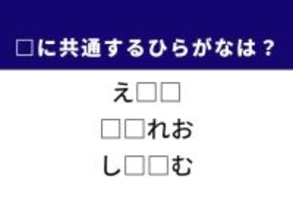 □に共通するひらがなは？

え□□

□□れお

し□□む